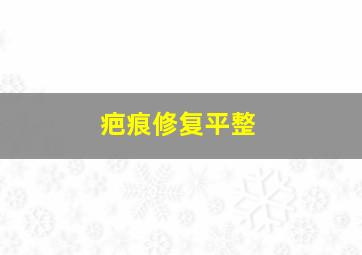 疤痕修复平整